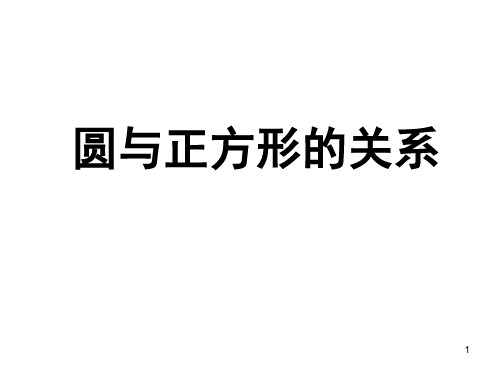 圆与正方形的关系

1